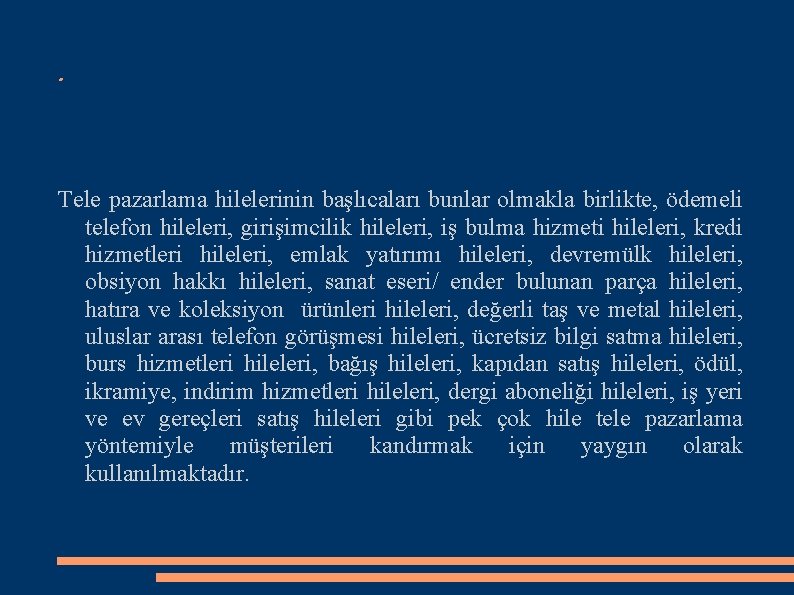 .

Tele pazarlama hilelerinin başlıcaları bunlar olmakla birlikte, ödemeli telefon hileleri, girişimcilik hileleri, iş bulma hizmeti hileleri, kredi hizmetleri hileleri, emlak yatırımı hileleri, devremülk hileleri, obsiyon hakkı hileleri, sanat eseri/ ender bulunan parça hileleri, hatıra ve koleksiyon ürünleri hileleri, değerli taş ve metal hileleri, uluslar arası telefon görüşmesi hileleri, ücretsiz bilgi satma hileleri, burs hizmetleri hileleri, bağış hileleri, kapıdan satış hileleri, ödül, ikramiye, indirim hizmetleri hileleri, dergi aboneliği hileleri, iş yeri ve ev gereçleri satış hileleri gibi pek çok hile tele pazarlama yöntemiyle müşterileri kandırmak için yaygın olarak kullanılmaktadır.